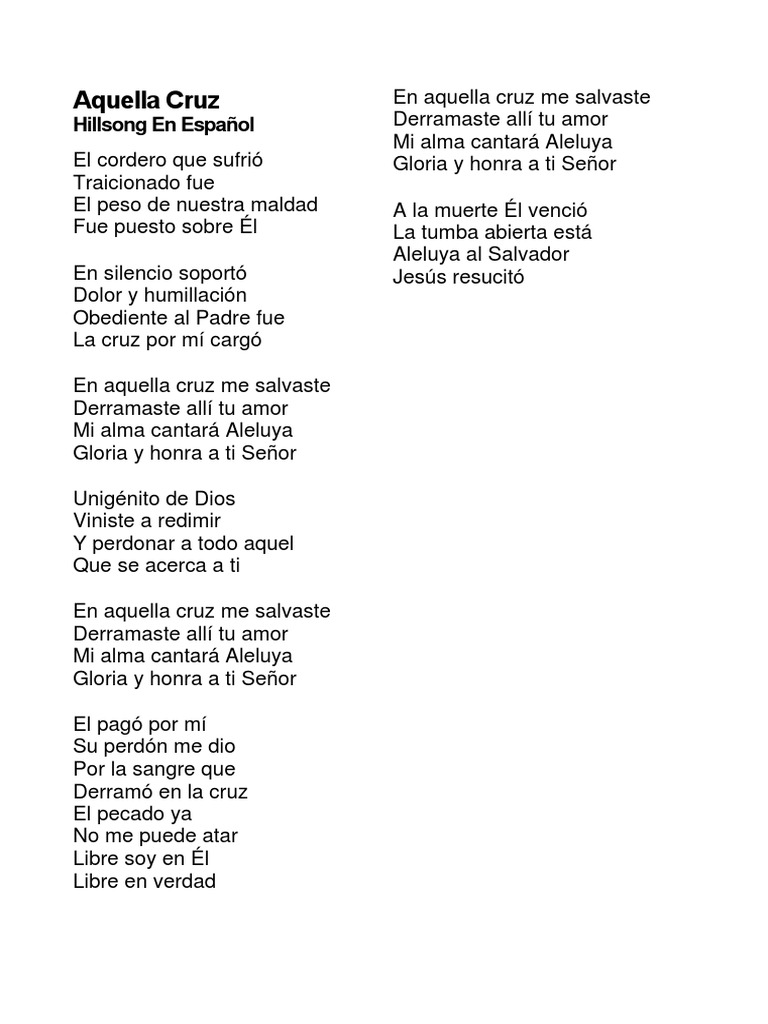 Aquella Cruz
Hillsong En Español

El cordero que sufrió
Traicionado fue
El peso de nuestra maldad
Fue puesto sobre Él

En silencio soportó
Dolor y humillación
Obediente al Padre fue
La cruz por mí cargó

En aquella cruz me salvaste
Derramaste allí tu amor
Mi alma cantará Aleluya
Gloria y honra a ti Señor

Unigénito de Dios
Viniste a redimir
Y perdonar a todo aquel
Que se acerca a ti

En aquella cruz me salvaste
Derramaste allí tu amor
Mi alma cantará Aleluya
Gloria y honra a ti Señor

El pagó por mí
Su perdón me dio
Por la sangre que
Derramó en la cruz
El pecado ya
No me puede atar
Libre soy en Él
Libre en verdad

En aquella cruz me salvaste
Derramaste allí tu amor
Mi alma cantará Aleluya
Gloria y honra a ti Señor

A la muerte Él venció
La tumba abierta está
Aleluya al Salvador
Jesús resucitó